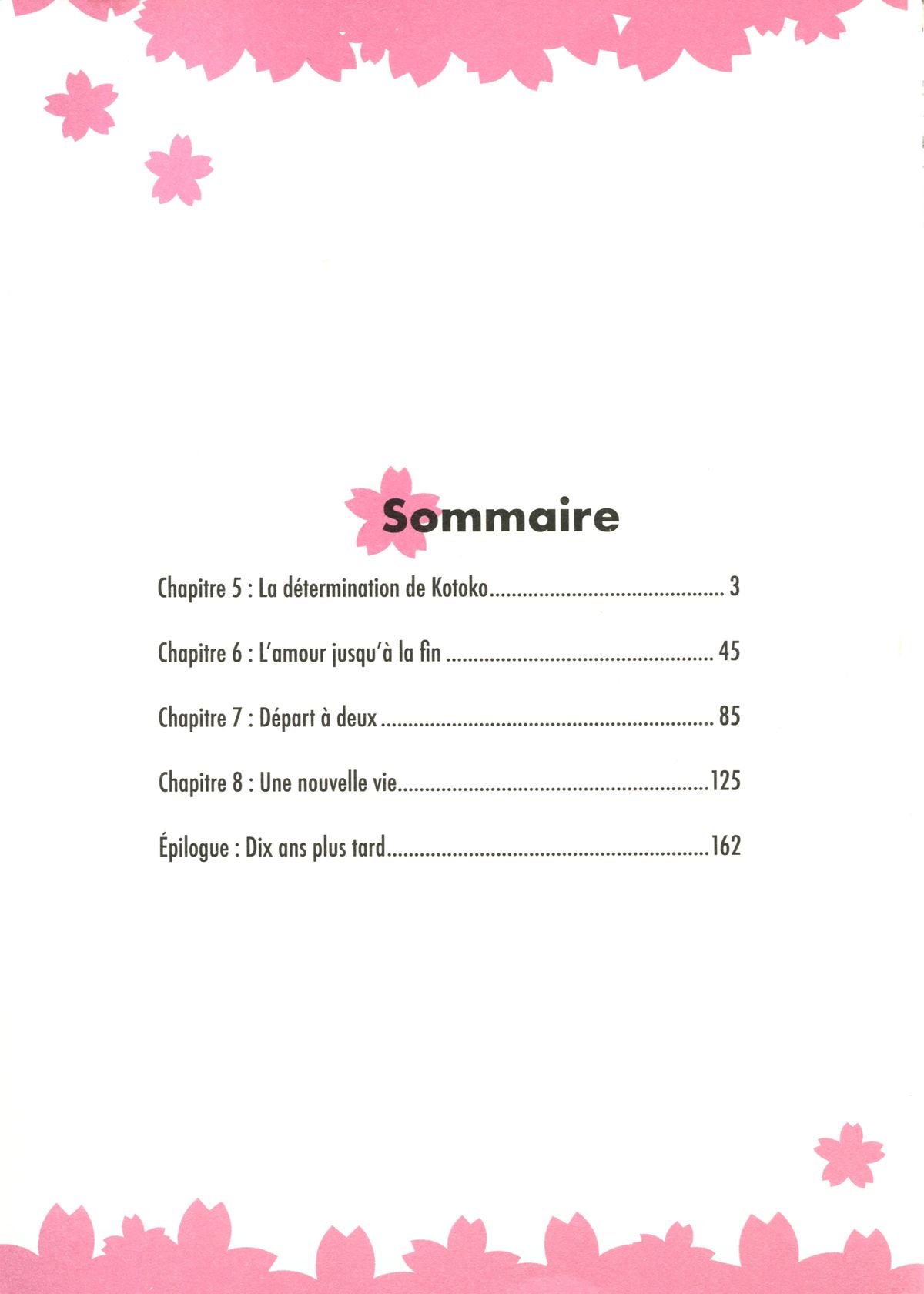 Sommaire

Chapitre 5 : La détermination de Kotoko 3

Chapitre 6 : L'amour jusqu'à la fin 45

Chapitre 7 : Départ à deux 85

Chapitre 8 : Une nouvelle vie 125

Épilogue : Dix ans plus tard 162